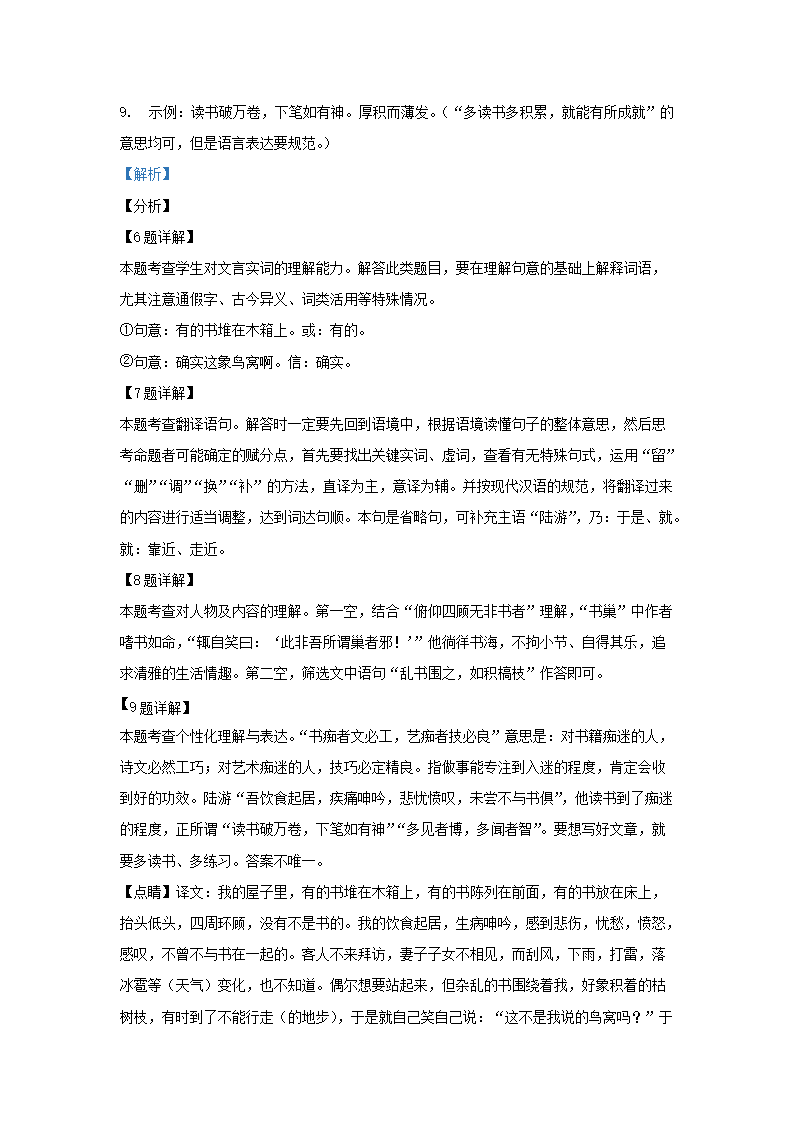 9. 示例：读书破万卷，下笔如有神。厚积而薄发。（“多读书多积累，就能有所成就”的意思均可，但是语言表达要规范。）

【解析】

【分析】

【6题详解】

本题考查学生对文言实词的理解能力。解答此类题目，要在理解句意的基础上解释词语，尤其注意通假字、古今异义、词类活用等特殊情况。

①句意：有的书堆在木箱上。或：有的。

②句意：确实这象鸟窝啊。信：确实。

【7题详解】

本题考查翻译语句。解答时一定要先回到语境中，根据语境读懂句子的整体意思，然后思考命题者可能确定的赋分点，首先要找出关键实词、虚词，查看有无特殊句式，运用“留”“删”“调”“换”“补”的方法，直译为主，意译为辅。并按现代汉语的规范，将翻译过来的内容进行适当调整，达到词达句顺。本句是省略句，可补充主语“陆游”，乃：于是、就。就：靠近、走近。

【8题详解】

本题考查对人物及内容的理解。第一空，结合“俯仰四顾无非书者”理解，“书巢”中作者嗜书如命，“辄自笑曰：‘此非吾所谓巢者邪！’”他徜徉书海，不拘小节、自得其乐，追求清雅的生活情趣。第二空，筛选文中语句“乱书围之，如积槁枝”作答即可。

【9题详解】

本题考查个性化理解与表达。“书痴者文必工，艺痴者技必良”意思是：对书籍痴迷的人，诗文必然工巧；对艺术痴迷的人，技巧必定精良。指做事能专注到入迷的程度，肯定会收到好的功效。陆游“吾饮食起居，疾痛呻吟，悲忧愤叹，未尝不与书俱”，他读书到了痴迷的程度，正所谓“读书破万卷，下笔如有神”“多见者博，多闻者智”。要想写好文章，就要多读书、多练习。答案不唯一。

【点睛】译文：我的屋子里，有的书堆在木箱上，有的书陈列在前面，有的书放在床上，抬头低头，四周环顾，没有不是书的。我的饮食起居，生病呻吟，感到悲伤，忧愁，愤怒，感叹，不曾不与书在一起的。客人不来拜访，妻子子女不相见，而刮风，下雨，打雷，落冰雹等（天气）变化，也不知道。偶尔想要站起来，但杂乱的书围绕着我，好象积着的枯树枝，有时到了不能行走（的地步），于是就自己笑自己说：“这不是我说的鸟窝吗？”于